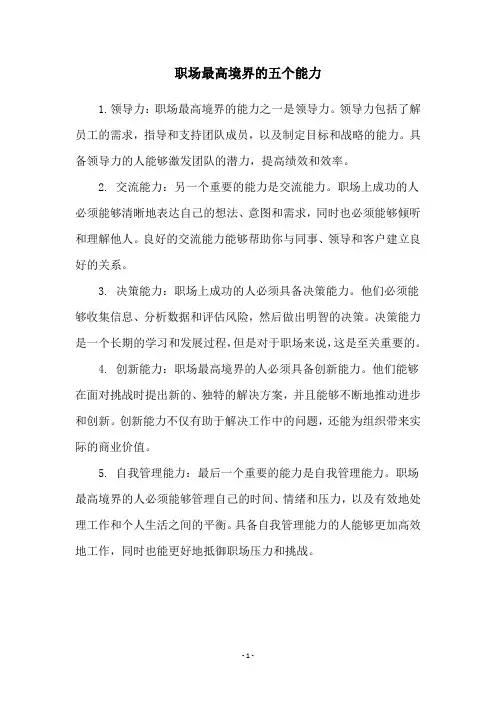 职场最高境界的五个能力

1. 领导力：职场最高境界的能力之一是领导力。领导力包括了解员工的需求，指导和支持团队成员，以及制定目标和战略的能力。具备领导力的人能够激发团队的潜力，提高绩效和效率。

2. 交流能力：另一个重要的能力是交流能力。职场上成功的人必须能够清晰地表达自己的想法、意图和需求，同时也必须能够倾听和理解他人。良好的交流能力能够帮助你与同事、领导和客户建立良好的关系。

3. 决策能力：职场上成功的人必须具备决策能力。他们必须能够收集信息、分析数据和评估风险，然后做出明智的决策。决策能力是一个长期的学习和发展过程，但是对于职场来说，这是至关重要的。

4. 创新能力：职场最高境界的人必须具备创新能力。他们能够在面对挑战时提出新的、独特的解决方案，并且能够不断地推动进步和创新。创新能力不仅有助于解决工作中的问题，还能为组织带来实际的商业价值。

5. 自我管理能力：最后一个重要的能力是自我管理能力。职场最高境界的人必须能够管理自己的时间、情绪和压力，以及有效地处理工作和个人生活之间的平衡。具备自我管理能力的人能够更加高效地工作，同时也能更好地抵御职场压力和挑战。

- 1 -